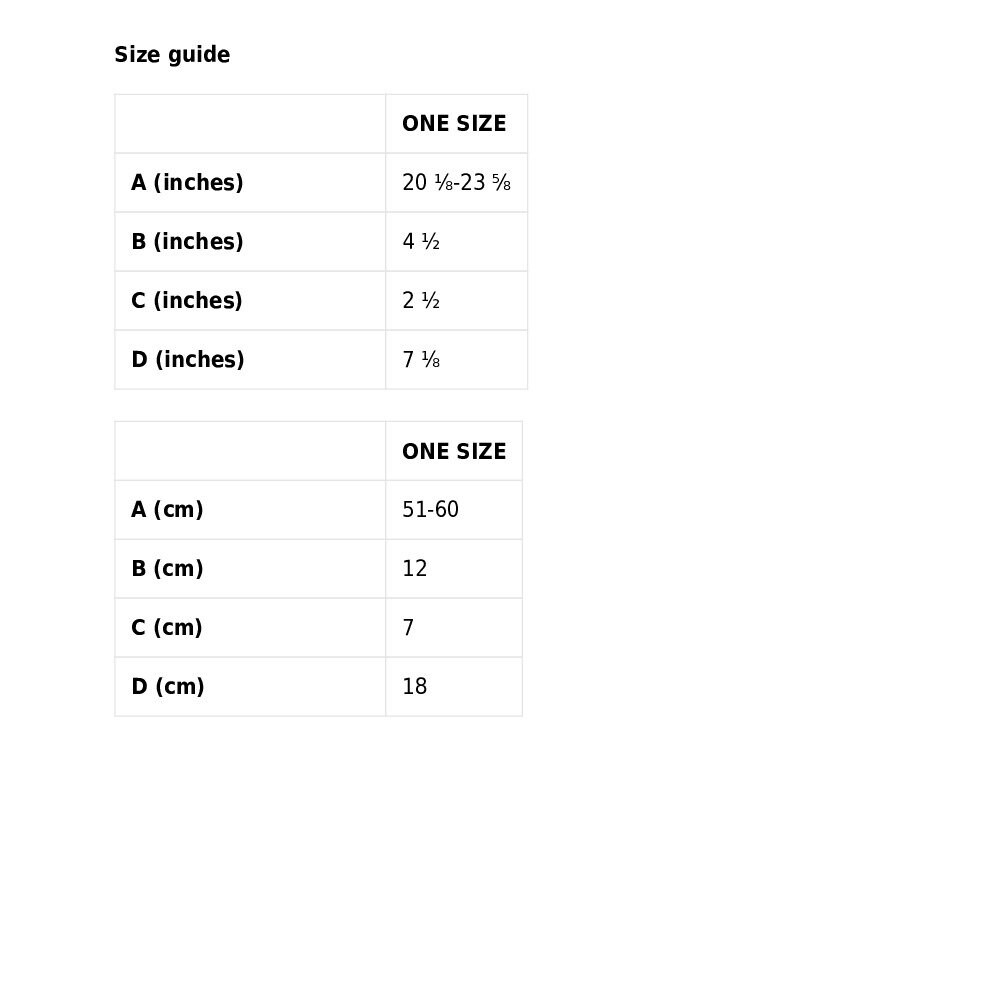 Size guide

| | ONE SIZE |
|---|---|
| A (inches) | 20 ⅛-23 ⅝ |
| B (inches) | 4 ½ |
| C (inches) | 2 ½ |
| D (inches) | 7 ⅛ |

| | ONE SIZE |
|---|---|
| A (cm) | 51-60 |
| B (cm) | 12 |
| C (cm) | 7 |
| D (cm) | 18 |